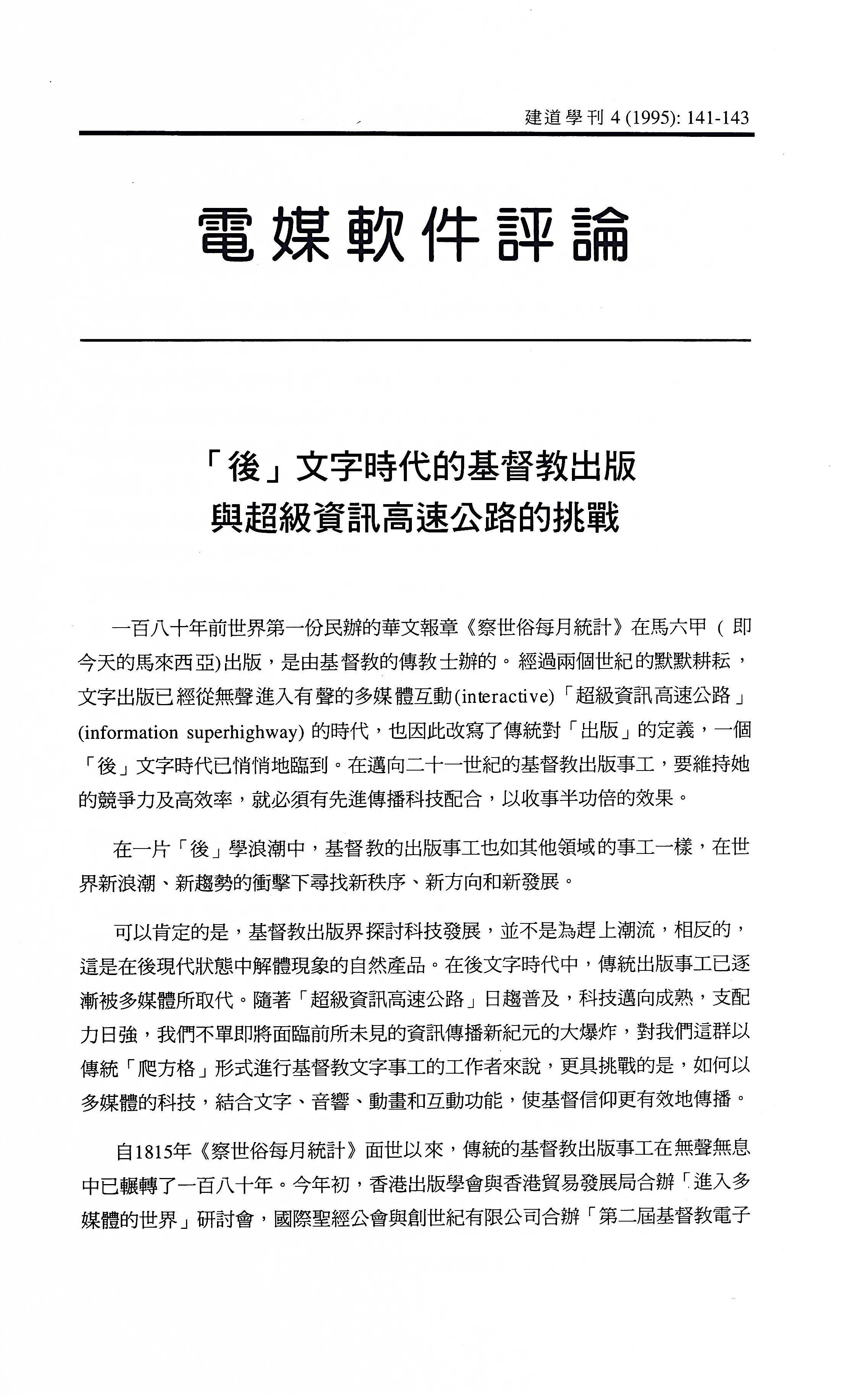 建道學刊 4 (1995): 141-143

電媒軟件評論

「後」文字時代的基督教出版
與超級資訊高速公路的挑戰

一百八十年前世界第一份民辦的華文報章《察世俗每月統計》在馬六甲（即今天的馬來西亞)出版，是由基督教的傳教士辦的。經過兩個世紀的默默耕耘，文字出版已經從無聲進入有聲的多媒體互動(interactive)「超級資訊高速公路」(information superhighway) 的時代，也因此改寫了傳統對「出版」的定義，一個「後」文字時代已悄悄地臨到。在邁向二十一世紀的基督教出版事工，要維持她的競爭力及高效率，就必須有先進傳播科技配合，以收事半功倍的效果。

在一片「後」學浪潮中，基督教的出版事工也如其他領域的事工一樣，在世界新浪潮、新趨勢的衝擊下尋找新秩序、新方向和新發展。

可以肯定的是，基督教出版界探討科技發展，並不是為趕上潮流，相反的，這是在後現代狀態中解體現象的自然產品。在後文字時代中，傳統出版事工已逐漸被多媒體所取代。隨著「超級資訊高速公路」日趨普及，科技邁向成熟，支配力日強，我們不單即將面臨前所未見的資訊傳播新紀元的大爆炸，對我們這群以傳統「爬方格」形式進行基督教文字事工的工作者來說，更具挑戰的是，如何以多媒體的科技，結合文字、音響、動畫和互動功能，使基督信仰更有效地傳播。

自1815年《察世俗每月統計》面世以來，傳統的基督教出版事工在無聲無息中已輾轉了一百八十年。今年初，香港出版學會與香港貿易發展局合辦「進入多媒體的世界」研討會，國際聖經公會與創世紀有限公司合辦「第二屆基督教電子